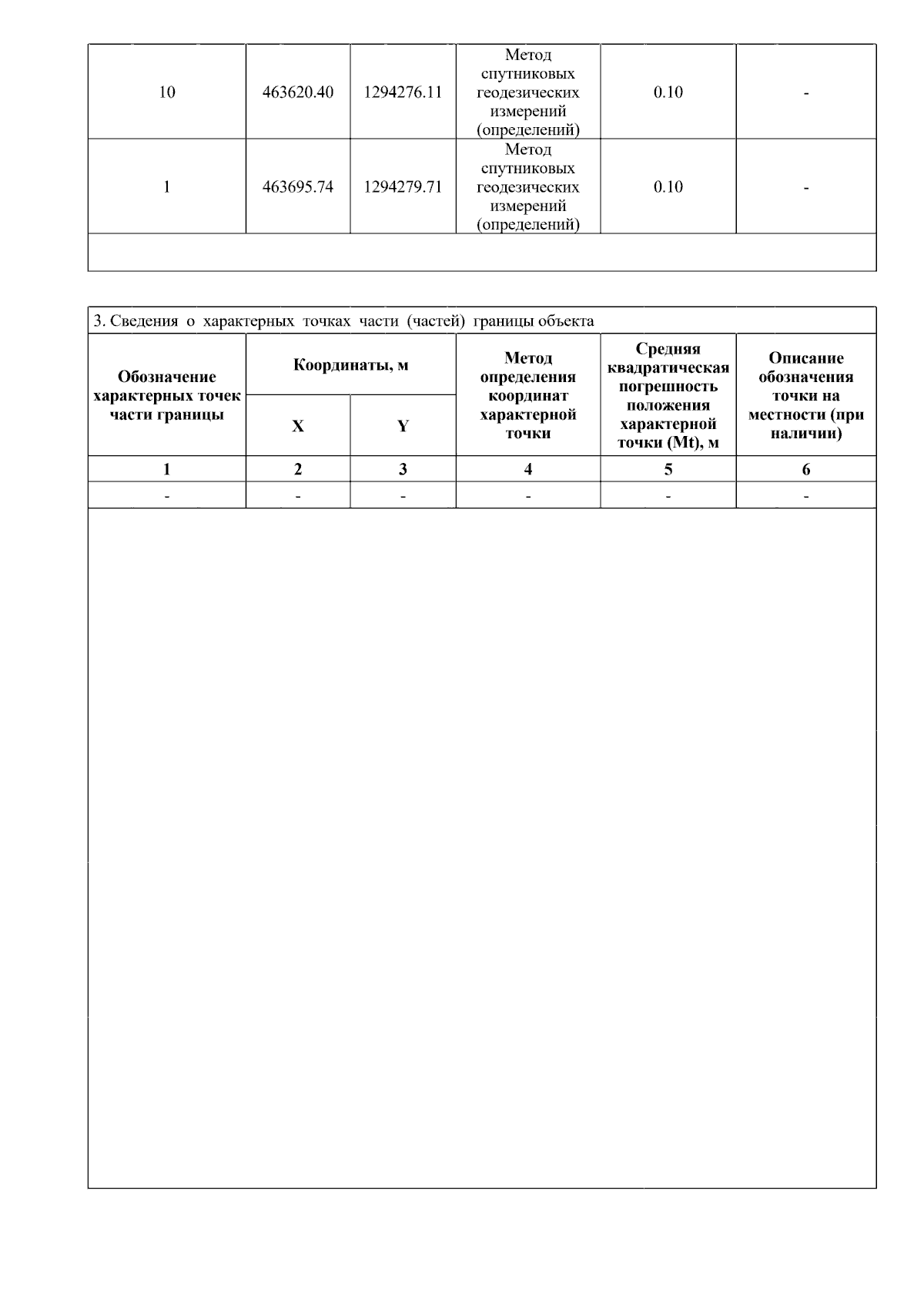 | 10 | 463620.40 | 1294276.11 | Метод спутниковых геодезических измерений (определений) | 0.10 | - |
|---|---|---|---|---|---|
| 1 | 463695.74 | 1294279.71 | Метод спутниковых геодезических измерений (определений) | 0.10 | - |

3. Сведения о характерных точках части (частей) границы объекта

| Обозначение характерных точек части границы | Координаты, м |  | Метод определения координат характерной точки | Средняя квадратическая погрешность положения характерной точки (Mt), м | Описание обозначения точки на местности (при наличии) |
|---|---|---|---|---|---|
|  | X | Y |  |  |  |
| 1 | 2 | 3 | 4 | 5 | 6 |
| - | - | - | - | - | - |